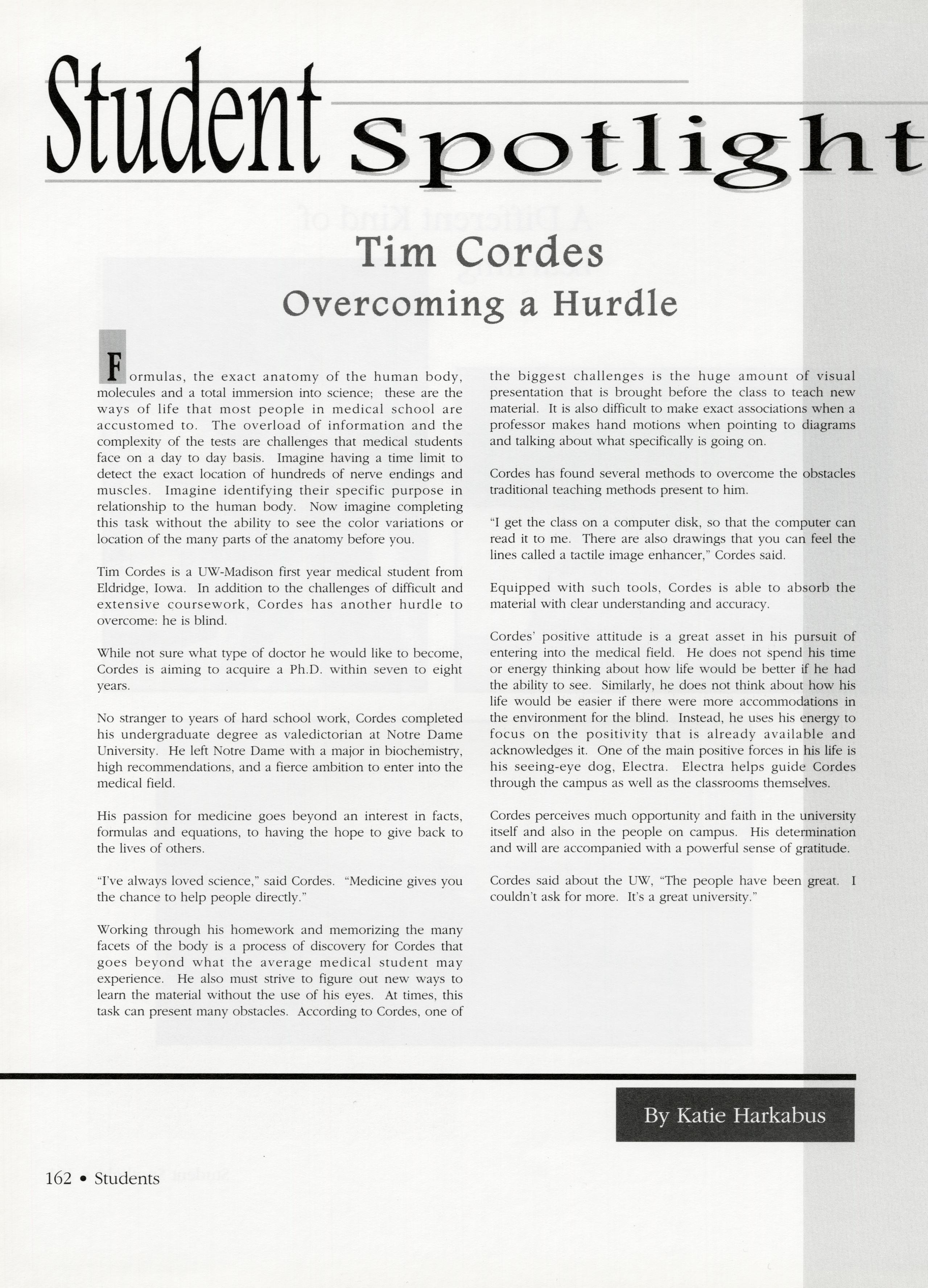 Student Spotlight

Tim Cordes

Overcoming a Hurdle

Formulas, the exact anatomy of the human body, molecules and a total immersion into science; these are the ways of life that most people in medical school are accustomed to. The overload of information and the complexity of the tests are challenges that medical students face on a day to day basis. Imagine having a time limit to detect the exact location of hundreds of nerve endings and muscles. Imagine identifying their specific purpose in relationship to the human body. Now imagine completing this task without the ability to see the color variations or location of the many parts of the anatomy before you.

Tim Cordes is a UW-Madison first year medical student from Eldridge, Iowa. In addition to the challenges of difficult and extensive coursework, Cordes has another hurdle to overcome: he is blind.

While not sure what type of doctor he would like to become, Cordes is aiming to acquire a Ph.D. within seven to eight years.

No stranger to years of hard school work, Cordes completed his undergraduate degree as valedictorian at Notre Dame University. He left Notre Dame with a major in biochemistry, high recommendations, and a fierce ambition to enter into the medical field.

His passion for medicine goes beyond an interest in facts, formulas and equations, to having the hope to give back to the lives of others.

"I've always loved science," said Cordes. "Medicine gives you the chance to help people directly."

Working through his homework and memorizing the many facets of the body is a process of discovery for Cordes that goes beyond what the average medical student may experience. He also must strive to figure out new ways to learn the material without the use of his eyes. At times, this task can present many obstacles. According to Cordes, one of the biggest challenges is the huge amount of visual presentation that is brought before the class to teach new material. It is also difficult to make exact associations when a professor makes hand motions when pointing to diagrams and talking about what specifically is going on.

Cordes has found several methods to overcome the obstacles traditional teaching methods present to him.

"I get the class on a computer disk, so that the computer can read it to me. There are also drawings that you can feel the lines called a tactile image enhancer," Cordes said.

Equipped with such tools, Cordes is able to absorb the material with clear understanding and accuracy.

Cordes' positive attitude is a great asset in his pursuit of entering into the medical field. He does not spend his time or energy thinking about how life would be better if he had the ability to see. Similarly, he does not think about how his life would be easier if there were more accommodations in the environment for the blind. Instead, he uses his energy to focus on the positivity that is already available and acknowledges it. One of the main positive forces in his life is his seeing-eye dog, Electra. Electra helps guide Cordes through the campus as well as the classrooms themselves.

Cordes perceives much opportunity and faith in the university itself and also in the people on campus. His determination and will are accompanied with a powerful sense of gratitude.

Cordes said about the UW, "The people have been great. I couldn't ask for more. It's a great university."

By Katie Harkabus

162 • Students